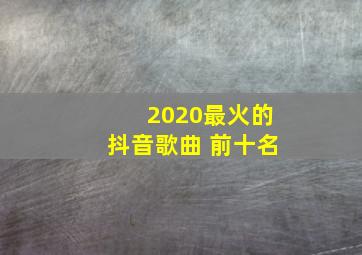 2020最火的
抖音歌曲 前十名